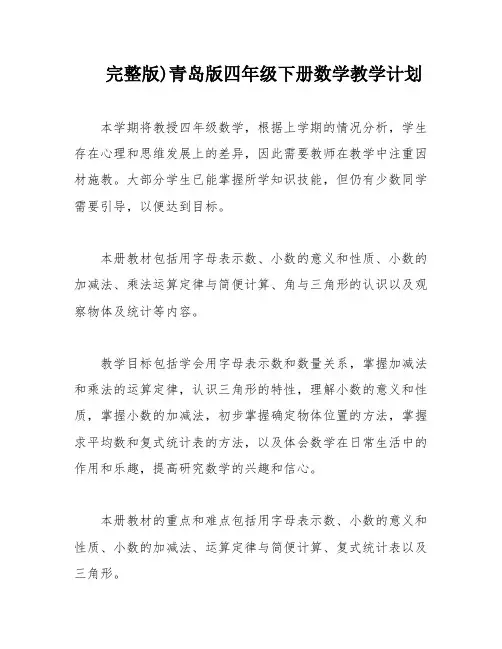 完整版)青岛版四年级下册数学教学计划

本学期将教授四年级数学，根据上学期的情况分析，学生存在心理和思维发展上的差异，因此需要教师在教学中注重因材施教。大部分学生已能掌握所学知识技能，但仍有少数同学需要引导，以便达到目标。

本册教材包括用字母表示数、小数的意义和性质、小数的加减法、乘法运算定律与简便计算、角与三角形的认识以及观察物体及统计等内容。

教学目标包括学会用字母表示数和数量关系，掌握加减法和乘法的运算定律，认识三角形的特性，理解小数的意义和性质，掌握小数的加减法，初步掌握确定物体位置的方法，掌握求平均数和复式统计表的方法，以及体会数学在日常生活中的作用和乐趣，提高研究数学的兴趣和信心。

本册教材的重点和难点包括用字母表示数、小数的意义和性质、小数的加减法、运算定律与简便计算、复式统计表以及三角形。